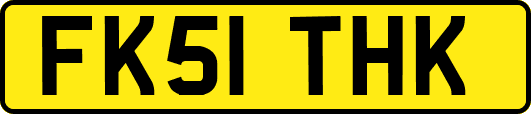 FK51 THK